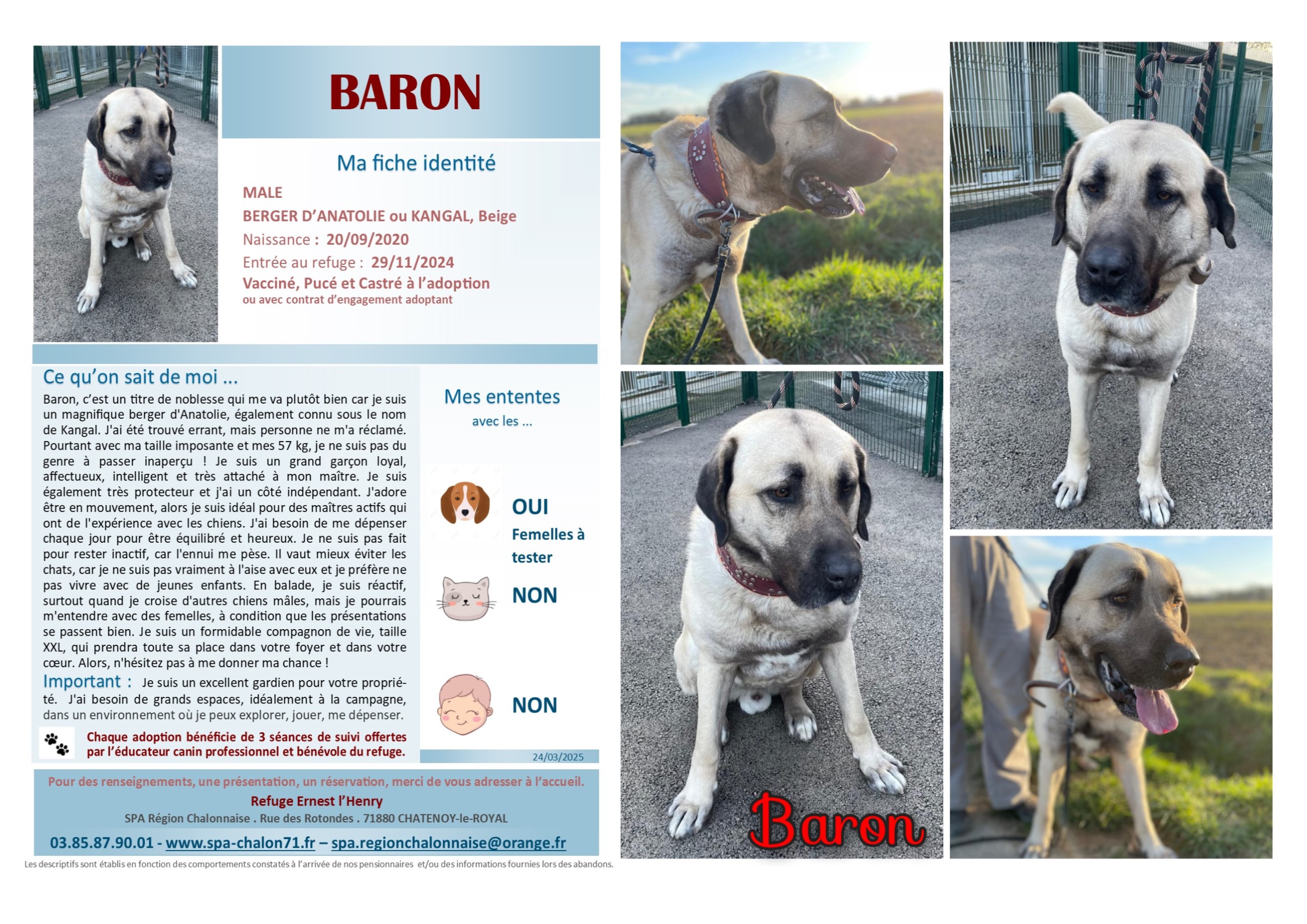 BARON

Ma fiche identité

MALE
BERGER D'ANATOLIE ou KANGAL, Beige
Naissance : 20/09/2020
Entrée au refuge : 29/11/2024
Vacciné, Pucé et Castré à l'adoption
ou avec contrat d'engagement adoptant

Ce qu'on sait de moi ...

Baron, c'est un titre de noblesse qui me va plutôt bien car je suis un magnifique berger d'Anatolie, également connu sous le nom de Kangal. J'ai été trouvé errant, mais personne ne m'a réclamé. Pourtant avec ma taille imposante et mes 57 kg, je ne suis pas du genre à passer inaperçu ! Je suis un grand garçon loyal, affectueux, intelligent et très attaché à mon maître. Je suis également très protecteur et j'ai un côté indépendant. J'adore être en mouvement, alors je suis idéal pour des maîtres actifs qui ont de l'expérience avec les chiens. J'ai besoin de me dépenser chaque jour pour être équilibré et heureux. Je ne suis pas fait pour rester inactif, car l'ennui me pèse. Il vaut mieux éviter les chats, car je ne suis pas vraiment à l'aise avec eux et je préfère ne pas vivre avec de jeunes enfants. En balade, je suis réactif, surtout quand je croise d'autres chiens mâles, mais je pourrais m'entendre avec des femelles, à condition que les présentations se passent bien. Je suis un formidable compagnon de vie, taille XXL, qui prendra toute sa place dans votre foyer et dans votre cœur. Alors, n'hésitez pas à me donner ma chance !

Important : Je suis un excellent gardien pour votre propriété. J'ai besoin de grands espaces, idéalement à la campagne, dans un environnement où je peux explorer, jouer, me dépenser.

Chaque adoption bénéficie de 3 séances de suivi offertes par l'éducateur canin professionnel et bénévole du refuge.

Mes ententes
avec les ...

OUI
Femelles à tester

NON

NON

24/03/2025

Pour des renseignements, une présentation, un réservation, merci de vous adresser à l'accueil.
Refuge Ernest l'Henry
SPA Région Chalonnaise . Rue des Rotondes . 71880 CHATENOY-le-ROYAL
03.85.87.90.01 - www.spa-chalon71.fr – spa.regionchalonnaise@orange.fr

Les descriptifs sont établis en fonction des comportements constatés à l'arrivée de nos pensionnaires et/ou des informations fournies lors des abandons.

Baron